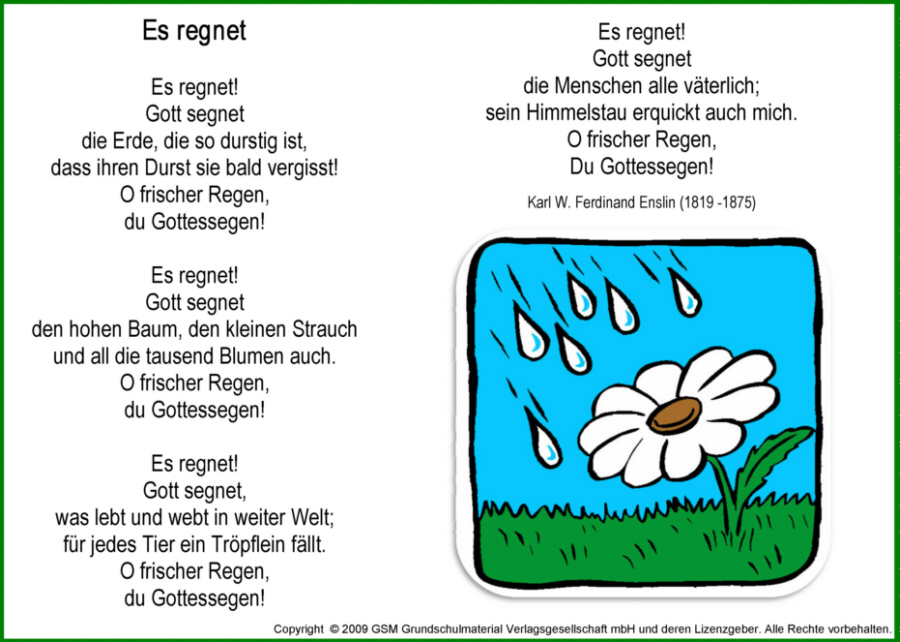 Es regnet

Es regnet!
Gott segnet
die Erde, die so durstig ist,
dass ihren Durst sie bald vergisst!
O frischer Regen,
du Gottessegen!

Es regnet!
Gott segnet
den hohen Baum, den kleinen Strauch
und all die tausend Blumen auch.
O frischer Regen,
du Gottessegen!

Es regnet!
Gott segnet,
was lebt und webt in weiter Welt;
für jedes Tier ein Tröpflein fällt.
O frischer Regen,
du Gottessegen!

Es regnet!
Gott segnet
die Menschen alle väterlich;
sein Himmelstau erquickt auch mich.
O frischer Regen,
Du Gottessegen!

Karl W. Ferdinand Enslin (1819 -1875)

Copyright © 2009 GSM Grundschulmaterial Verlagsgesellschaft mbH und deren Lizenzgeber. Alle Rechte vorbehalten.